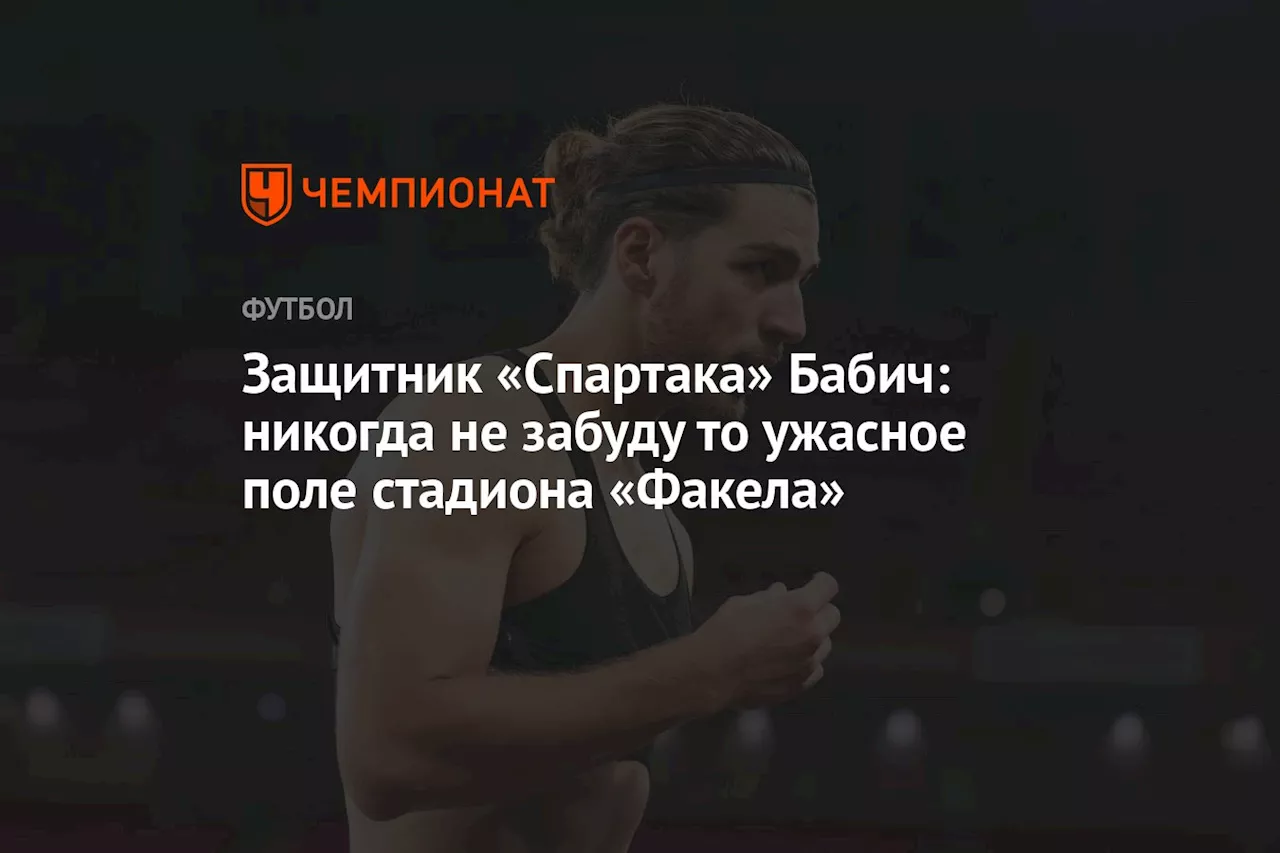 ЧЕМПИОНАТ

ФУТБОЛ

Защитник «Спартака» Бабич: никогда не забуду то ужасное поле стадиона «Факела»